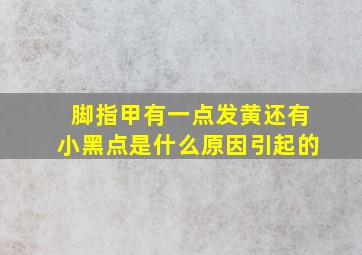 脚指甲有一点发黄还有小黑点是什么原因引起的